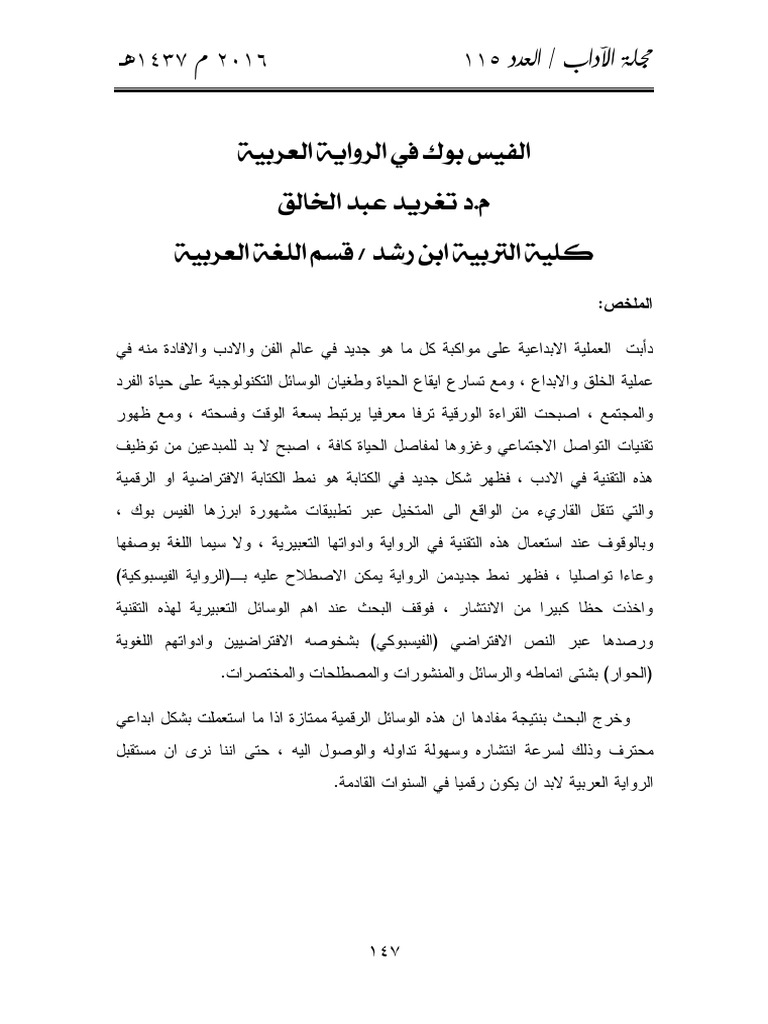 مجلة الآداب / العدد ١١٥    ٢٠١٦ م ١٤٣٧هـ

الفيس بوك في الرواية العربية

م.د تغريد عبد الخالق

كلية التربية ابن رشد / قسم اللغة العربية

الملخص:

دأبت العملية الابداعية على مواكبة كل ما هو جديد في عالم الفن والادب والافادة منه في عملية الخلق والابداع ، ومع تسارع ايقاع الحياة وطغيان الوسائل التكنولوجية على حياة الفرد والمجتمع ، اصبحت القراءة الورقية ترفا معرفيا يرتبط بسعة الوقت وفسحته ، ومع ظهور تقنيات التواصل الاجتماعي وغزوها لمفاصل الحياة كافة ، اصبح لا بد للمبدعين من توظيف هذه التقنية في الادب ، فظهر شكل جديد في الكتابة هو نمط الكتابة الافتراضية او الرقمية والتي تنقل القاريء من الواقع الى المتخيل عبر تطبيقات مشهورة ابرزها الفيس بوك ، وبالوقوف عند استعمال هذه التقنية في الرواية وادواتها التعبيرية ، ولا سيما اللغة بوصفها وعاءا تواصليا ، فظهر نمط جديدمن الرواية يمكن الاصطلاح عليه بـــ(الرواية الفيسبوكية) واخذت حظا كبيرا من الانتشار ، فوقف البحث عند اهم الوسائل التعبيرية لهذه التقنية ورصدها عبر النص الافتراضي (الفيسبوكي) بشخوصه الافتراضيين وادواتهم اللغوية (الحوار) بشتى انماطه والرسائل والمنشورات والمصطلحات والمختصرات.

وخرج البحث بنتيجة مفادها ان هذه الوسائل الرقمية ممتازة اذا ما استعملت بشكل ابداعي محترف وذلك لسرعة انتشاره وسهولة تداوله والوصول اليه ، حتى اننا نرى ان مستقبل الرواية العربية لابد ان يكون رقميا في السنوات القادمة.

١٤٧